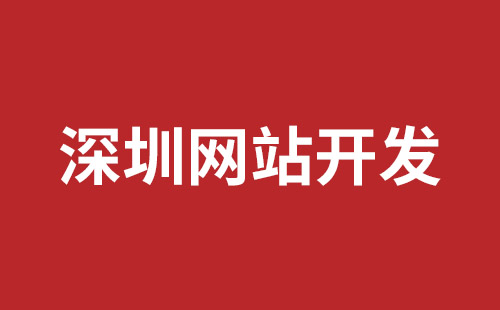 深圳网站开发